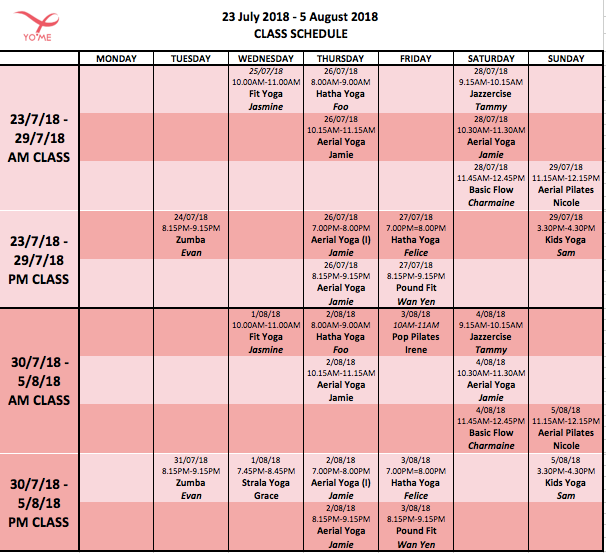 YO'ME

23 July 2018 - 5 August 2018
CLASS SCHEDULE

| | MONDAY | TUESDAY | WEDNESDAY | THURSDAY | FRIDAY | SATURDAY | SUNDAY |
|---|---|---|---|---|---|---|---|
| 23/7/18 - 29/7/18 AM CLASS | | | 25/07/18 10.00AM-11.00AM Fit Yoga Jasmine | 26/07/18 8.00AM-9.00AM Hatha Yoga Foo | | 28/07/18 9.15AM-10.15AM Jazzercise Tammy | |
| | | | | 26/07/18 10.15AM-11.15AM Aerial Yoga Jamie | | 28/07/18 10.30AM-11.30AM Aerial Yoga Jamie | |
| | | | | | | 28/07/18 11.45AM-12.45PM Basic Flow Charmaine | 29/07/18 11.15AM-12.15PM Aerial Pilates Nicole |
| 23/7/18 - 29/7/18 PM CLASS | | 24/07/18 8.15PM-9.15PM Zumba Evan | | 26/07/18 7.00PM-8.00PM Aerial Yoga (I) Jamie | 27/07/18 7.00PM=8.00PM Hatha Yoga Felice | | 29/07/18 3.30PM-4.30PM Kids Yoga Sam |
| | | | | 26/07/18 8.15PM-9.15PM Aerial Yoga Jamie | 27/07/18 8.15PM-9.15PM Pound Fit Wan Yen | | |
| 30/7/18 - 5/8/18 AM CLASS | | | 1/08/18 10.00AM-11.00AM Fit Yoga Jasmine | 2/08/18 8.00AM-9.00AM Hatha Yoga Foo | 3/08/18 10AM-11AM Pop Pilates Irene | 4/08/18 9.15AM-10.15AM Jazzercise Tammy | |
| | | | | 2/08/18 10.15AM-11.15AM Aerial Yoga Jamie | | 4/08/18 10.30AM-11.30AM Aerial Yoga Jamie | |
| | | | | | | 4/08/18 11.45AM-12.45PM Basic Flow Charmaine | 5/08/18 11.15AM-12.15PM Aerial Pilates Nicole |
| 30/7/18 - 5/8/18 PM CLASS | | 31/07/18 8.15PM-9.15PM Zumba Evan | 1/08/18 7.45PM-8.45PM Strala Yoga Grace | 2/08/18 7.00PM-8.00PM Aerial Yoga (I) Jamie | 3/08/18 7.00PM=8.00PM Hatha Yoga Felice | | 5/08/18 3.30PM-4.30PM Kids Yoga Sam |
| | | | | 2/08/18 8.15PM-9.15PM Aerial Yoga Jamie | 3/08/18 8.15PM-9.15PM Pound Fit Wan Yen | | |